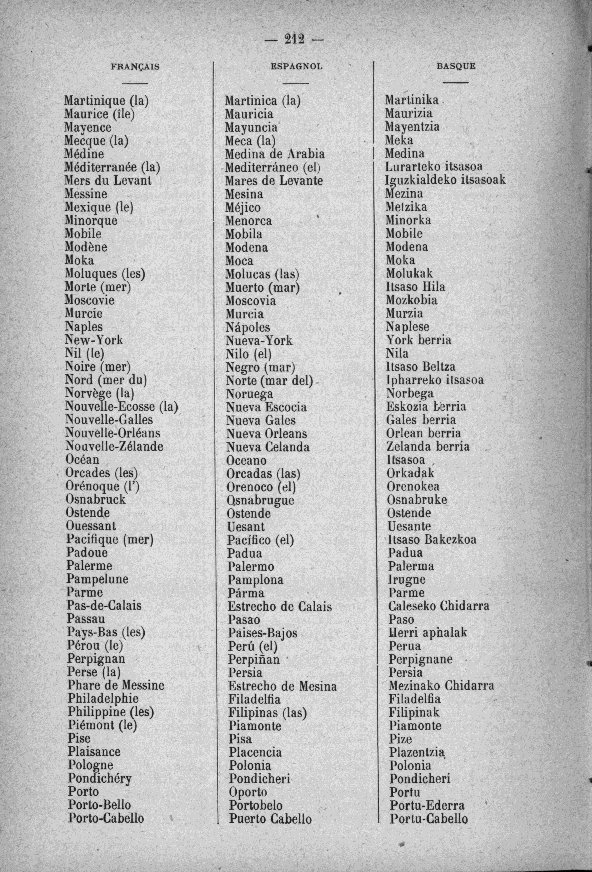 — 212 —

| FRANÇAIS | ESPAGNOL | BASQUE |
|---|---|---|
| Martinique (la) | Martinica (la) | Martinika |
| Maurice (île) | Mauricia | Maurizia |
| Mayence | Mayuncia | Mayentzia |
| Mecque (la) | Meca (la) | Meka |
| Médine | Medina de Arabia | Medina |
| Méditerranée (la) | Mediterráneo (el) | Lurarteko itsasoa |
| Mers du Levant | Mares de Levante | Iguzkialdeko itsasoak |
| Messine | Mesina | Mezina |
| Mexique (le) | Méjico | Metzika |
| Minorque | Menorca | Minorka |
| Mobile | Mobila | Mobile |
| Modène | Modena | Modena |
| Moka | Moca | Moka |
| Moluques (les) | Molucas (las) | Molukak |
| Morte (mer) | Muerto (mar) | Itsaso Hila |
| Moscovie | Moscovia | Mozkobia |
| Murcie | Murcia | Murzia |
| Naples | Nápoles | Naplese |
| New-York | Nueva-York | York berria |
| Nil (le) | Nilo (el) | Nila |
| Noire (mer) | Negro (mar) | Itsaso Beltza |
| Nord (mer du) | Norte (mar del) | Ipharreko itsasoa |
| Norvège (la) | Noruega | Norbega |
| Nouvelle-Ecosse (la) | Nueva Escocia | Eskozia berria |
| Nouvelle-Galles | Nueva Gales | Gales berria |
| Nouvelle-Orléans | Nueva Orleans | Orlean berria |
| Nouvelle-Zélande | Nueva Celanda | Zelanda berria |
| Océan | Oceano | Itsasoa |
| Orcades (les) | Orcadas (las) | Orkadak |
| Orénoque (l') | Orenoco (el) | Orenokea |
| Osnabruck | Osnabrugue | Osnabruke |
| Ostende | Ostende | Ostende |
| Ouessant | Uesant | Uesante |
| Pacifique (mer) | Pacífico (el) | Itsaso Bakezkoa |
| Padoue | Padua | Padua |
| Palerme | Palermo | Palerma |
| Pampelune | Pamplona | Irugne |
| Parme | Párma | Parme |
| Pas-de-Calais | Estrecho de Calais | Caleseko Chidarra |
| Passau | Pasao | Paso |
| Pays-Bas (les) | Paises-Bajos | Herri aphalak |
| Pérou (le) | Perú (el) | Perua |
| Perpignan | Perpiñan | Perpignane |
| Perse (la) | Persia | Persia |
| Phare de Messine | Estrecho de Mesina | Mezinako Chidarra |
| Philadelphie | Filadelfia | Filadelfia |
| Philippine (les) | Filipinas (las) | Filipinak |
| Piémont (le) | Piamonte | Piamonte |
| Pise | Pisa | Pize |
| Plaisance | Placencia | Plazentzia |
| Pologne | Polonia | Polonia |
| Pondichéry | Pondicheri | Pondicheri |
| Porto | Oporto | Portu |
| Porto-Bello | Portobelo | Portu-Ederra |
| Porto-Cabello | Puerto Cabello | Portu-Cabello |